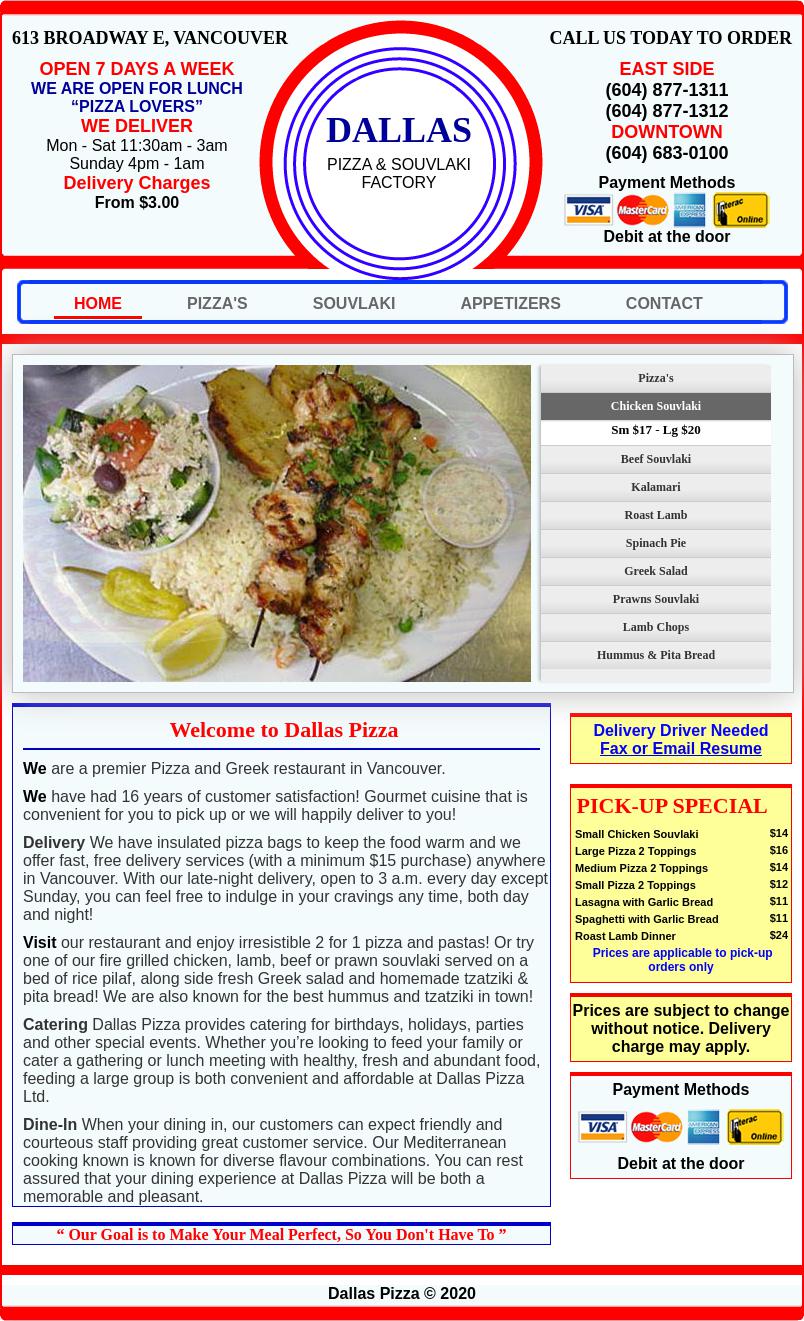 613 BROADWAY E, VANCOUVER

OPEN 7 DAYS A WEEK
WE ARE OPEN FOR LUNCH
“PIZZA LOVERS”
WE DELIVER
Mon - Sat 11:30am - 3am
Sunday 4pm - 1am
Delivery Charges
From $3.00

DALLAS
PIZZA & SOUVLAKI FACTORY

CALL US TODAY TO ORDER
EAST SIDE
(604) 877-1311
(604) 877-1312
DOWNTOWN
(604) 683-0100
Payment Methods
VISA MasterCard AMERICAN EXPRESS Interac Online
Debit at the door

HOME PIZZA'S SOUVLAKI APPETIZERS CONTACT

Pizza's
Chicken Souvlaki
Sm $17 - Lg $20
Beef Souvlaki
Kalamari
Roast Lamb
Spinach Pie
Greek Salad
Prawns Souvlaki
Lamb Chops
Hummus & Pita Bread

Welcome to Dallas Pizza

We are a premier Pizza and Greek restaurant in Vancouver.

We have had 16 years of customer satisfaction! Gourmet cuisine that is convenient for you to pick up or we will happily deliver to you!

Delivery We have insulated pizza bags to keep the food warm and we offer fast, free delivery services (with a minimum $15 purchase) anywhere in Vancouver. With our late-night delivery, open to 3 a.m. every day except Sunday, you can feel free to indulge in your cravings any time, both day and night!

Visit our restaurant and enjoy irresistible 2 for 1 pizza and pastas! Or try one of our fire grilled chicken, lamb, beef or prawn souvlaki served on a bed of rice pilaf, along side fresh Greek salad and homemade tzatziki & pita bread! We are also known for the best hummus and tzatziki in town!

Catering Dallas Pizza provides catering for birthdays, holidays, parties and other special events. Whether you’re looking to feed your family or cater a gathering or lunch meeting with healthy, fresh and abundant food, feeding a large group is both convenient and affordable at Dallas Pizza Ltd.

Dine-In When your dining in, our customers can expect friendly and courteous staff providing great customer service. Our Mediterranean cooking known is known for diverse flavour combinations. You can rest assured that your dining experience at Dallas Pizza will be both a memorable and pleasant.

“ Our Goal is to Make Your Meal Perfect, So You Don't Have To ”

Delivery Driver Needed
Fax or Email Resume

PICK-UP SPECIAL
| | |
|---|---|
| Small Chicken Souvlaki | $14 |
| Large Pizza 2 Toppings | $16 |
| Medium Pizza 2 Toppings | $14 |
| Small Pizza 2 Toppings | $12 |
| Lasagna with Garlic Bread | $11 |
| Spaghetti with Garlic Bread | $11 |
| Roast Lamb Dinner | $24 |

Prices are applicable to pick-up orders only

Prices are subject to change without notice. Delivery charge may apply.

Payment Methods
VISA MasterCard AMERICAN EXPRESS Interac Online
Debit at the door

Dallas Pizza © 2020